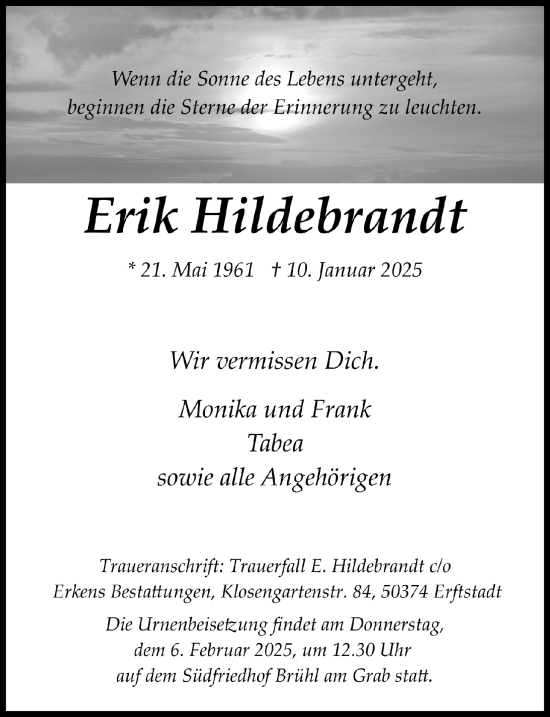 Wenn die Sonne des Lebens untergeht,
beginnen die Sterne der Erinnerung zu leuchten.

Erik Hildebrandt

* 21. Mai 1961 † 10. Januar 2025

Wir vermissen Dich.

Monika und Frank
Tabea
sowie alle Angehörigen

Traueranschrift: Trauerfall E. Hildebrandt c/o
Erkens Bestattungen, Klosengartenstr. 84, 50374 Erftstadt

Die Urnenbeisetzung findet am Donnerstag,
dem 6. Februar 2025, um 12.30 Uhr
auf dem Südfriedhof Brühl am Grab statt.